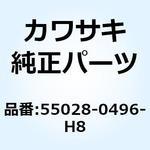 カワサキ
純正パーツ

品番:55028-0496-H8